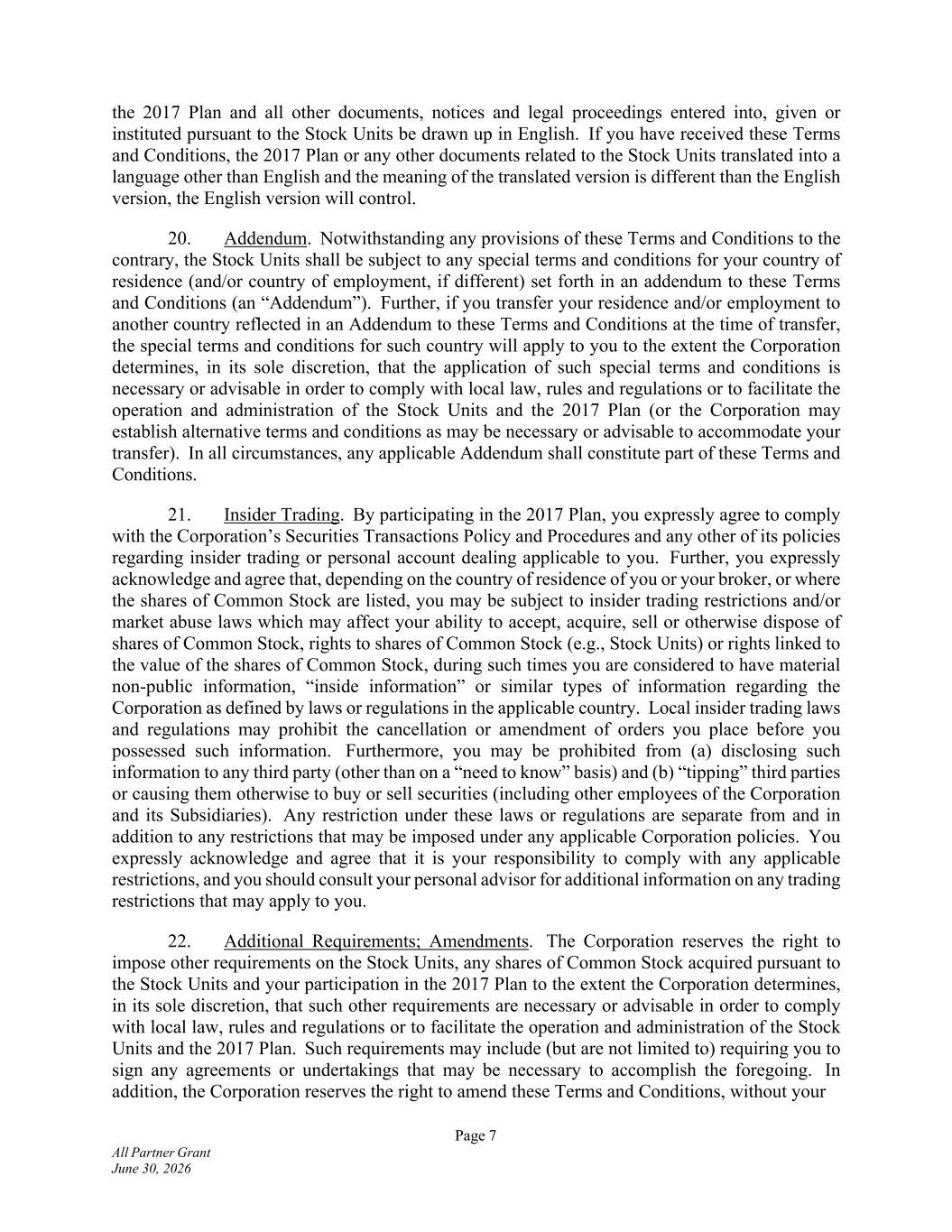 the 2017 Plan and all other documents, notices and legal proceedings entered into, given or instituted pursuant to the Stock Units be drawn up in English. If you have received these Terms and Conditions, the 2017 Plan or any other documents related to the Stock Units translated into a language other than English and the meaning of the translated version is different than the English version, the English version will control.

20. Addendum. Notwithstanding any provisions of these Terms and Conditions to the contrary, the Stock Units shall be subject to any special terms and conditions for your country of residence (and/or country of employment, if different) set forth in an addendum to these Terms and Conditions (an “Addendum”). Further, if you transfer your residence and/or employment to another country reflected in an Addendum to these Terms and Conditions at the time of transfer, the special terms and conditions for such country will apply to you to the extent the Corporation determines, in its sole discretion, that the application of such special terms and conditions is necessary or advisable in order to comply with local law, rules and regulations or to facilitate the operation and administration of the Stock Units and the 2017 Plan (or the Corporation may establish alternative terms and conditions as may be necessary or advisable to accommodate your transfer). In all circumstances, any applicable Addendum shall constitute part of these Terms and Conditions.

21. Insider Trading. By participating in the 2017 Plan, you expressly agree to comply with the Corporation’s Securities Transactions Policy and Procedures and any other of its policies regarding insider trading or personal account dealing applicable to you. Further, you expressly acknowledge and agree that, depending on the country of residence of you or your broker, or where the shares of Common Stock are listed, you may be subject to insider trading restrictions and/or market abuse laws which may affect your ability to accept, acquire, sell or otherwise dispose of shares of Common Stock, rights to shares of Common Stock (e.g., Stock Units) or rights linked to the value of the shares of Common Stock, during such times you are considered to have material non-public information, “inside information” or similar types of information regarding the Corporation as defined by laws or regulations in the applicable country. Local insider trading laws and regulations may prohibit the cancellation or amendment of orders you place before you possessed such information. Furthermore, you may be prohibited from (a) disclosing such information to any third party (other than on a “need to know” basis) and (b) “tipping” third parties or causing them otherwise to buy or sell securities (including other employees of the Corporation and its Subsidiaries). Any restriction under these laws or regulations are separate from and in addition to any restrictions that may be imposed under any applicable Corporation policies. You expressly acknowledge and agree that it is your responsibility to comply with any applicable restrictions, and you should consult your personal advisor for additional information on any trading restrictions that may apply to you.

22. Additional Requirements; Amendments. The Corporation reserves the right to impose other requirements on the Stock Units, any shares of Common Stock acquired pursuant to the Stock Units and your participation in the 2017 Plan to the extent the Corporation determines, in its sole discretion, that such other requirements are necessary or advisable in order to comply with local law, rules and regulations or to facilitate the operation and administration of the Stock Units and the 2017 Plan. Such requirements may include (but are not limited to) requiring you to sign any agreements or undertakings that may be necessary to accomplish the foregoing. In addition, the Corporation reserves the right to amend these Terms and Conditions, without your

Page 7

All Partner Grant
June 30, 2026